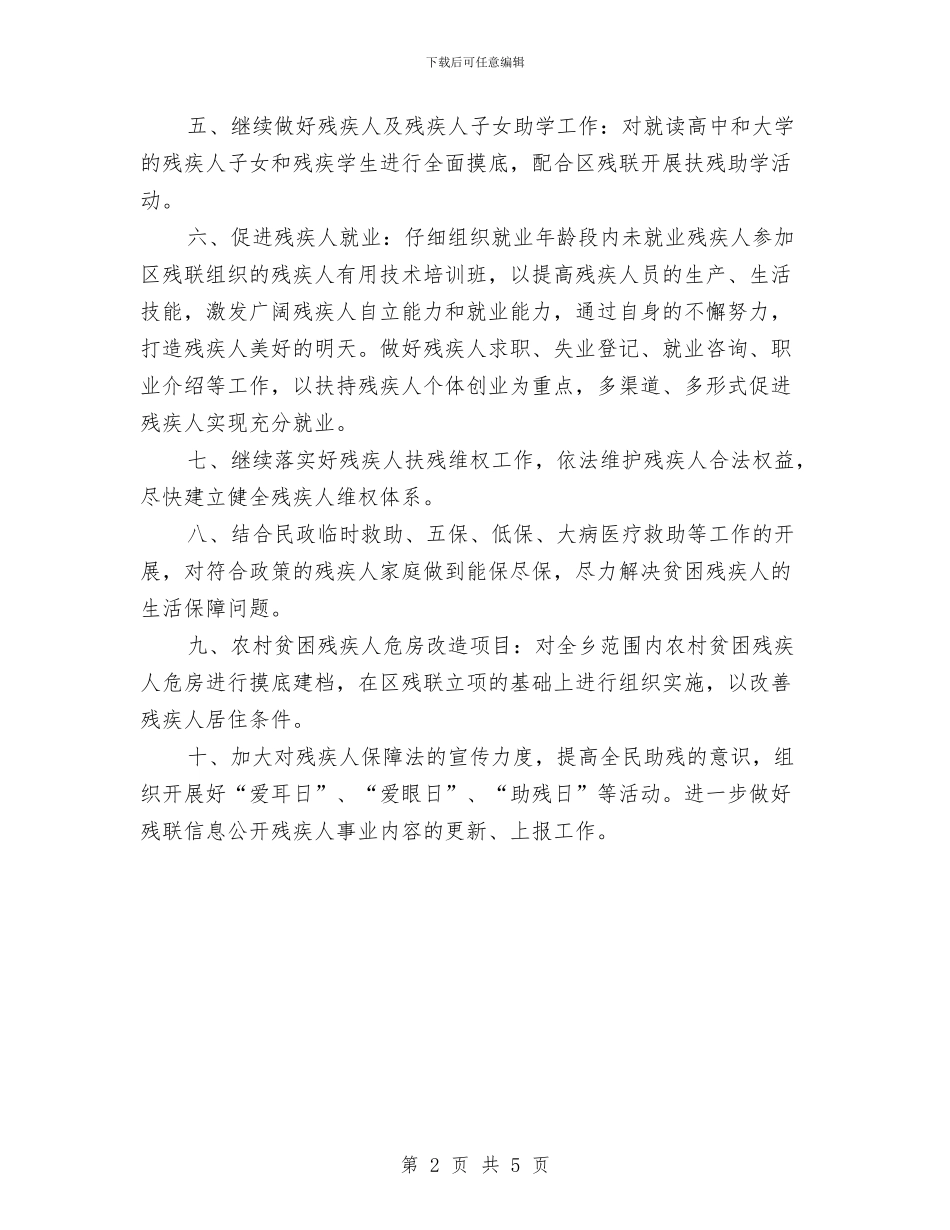 下载后可任意编辑

五、继续做好残疾人及残疾人子女助学工作：对就读高中和大学的残疾人子女和残疾学生进行全面摸底，配合区残联开展扶残助学活动。

六、促进残疾人就业：仔细组织就业年龄段内未就业残疾人参加区残联组织的残疾人有用技术培训班，以提高残疾人员的生产、生活技能，激发广阔残疾人自立能力和就业能力，通过自身的不懈努力，打造残疾人美好的明天。做好残疾人求职、失业登记、就业咨询、职业介绍等工作，以扶持残疾人个体创业为重点，多渠道、多形式促进残疾人实现充分就业。

七、继续落实好残疾人扶残维权工作，依法维护残疾人合法权益，尽快建立健全残疾人维权体系。

八、结合民政临时救助、五保、低保、大病医疗救助等工作的开展，对符合政策的残疾人家庭做到能保尽保，尽力解决贫困残疾人的生活保障问题。

九、农村贫困残疾人危房改造项目：对全乡范围内农村贫困残疾人危房进行摸底建档，在区残联立项的基础上进行组织实施，以改善残疾人居住条件。

十、加大对残疾人保障法的宣传力度，提高全民助残的意识，组织开展好“爱耳日”、“爱眼日”、“助残日”等活动。进一步做好残联信息公开残疾人事业内容的更新、上报工作。

第 2 页 共 5 页